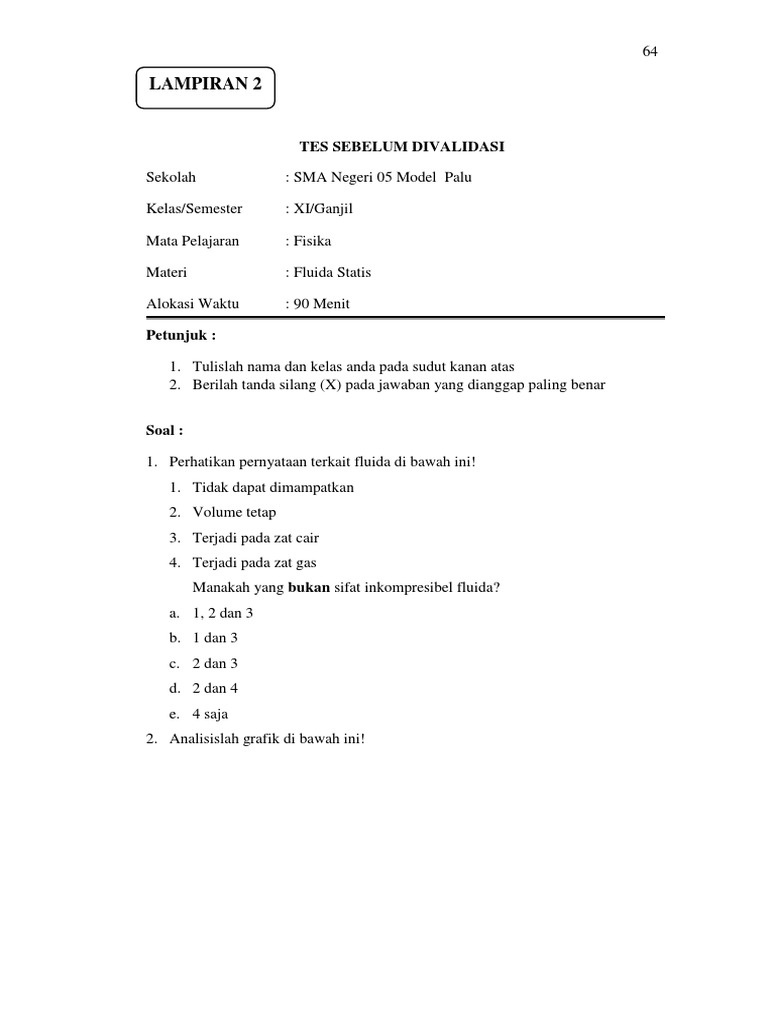 64

LAMPIRAN 2

TES SEBELUM DIVALIDASI

Sekolah : SMA Negeri 05 Model Palu

Kelas/Semester : XI/Ganjil

Mata Pelajaran : Fisika

Materi : Fluida Statis

Alokasi Waktu : 90 Menit

Petunjuk :

1. Tulislah nama dan kelas anda pada sudut kanan atas
2. Berilah tanda silang (X) pada jawaban yang dianggap paling benar

Soal :

1. Perhatikan pernyataan terkait fluida di bawah ini!
1. Tidak dapat dimampatkan
2. Volume tetap
3. Terjadi pada zat cair
4. Terjadi pada zat gas
Manakah yang bukan sifat inkompresibel fluida?
a. 1, 2 dan 3
b. 1 dan 3
c. 2 dan 3
d. 2 dan 4
e. 4 saja
2. Analisislah grafik di bawah ini!